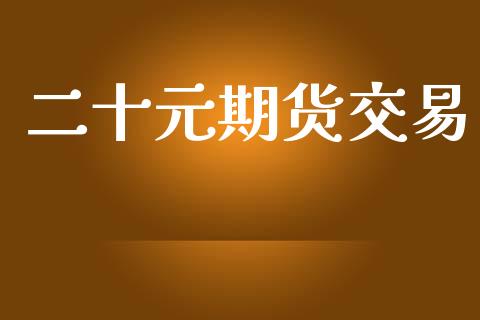 二十元期货交易